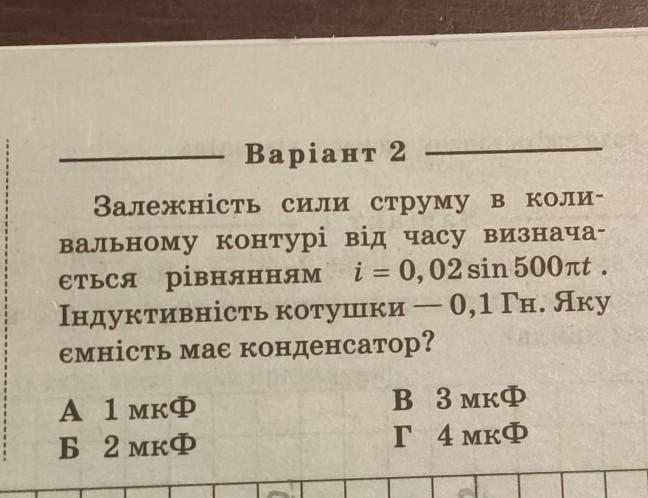 Варіант 2

Залежність сили струму в коливальному контурі від часу визначається рівнянням $i = 0,02 \sin 500\pi t$. Індуктивність котушки — 0,1 Гн. Яку ємність має конденсатор?

А 1 мкФ
Б 2 мкФ
В 3 мкФ
Г 4 мкФ